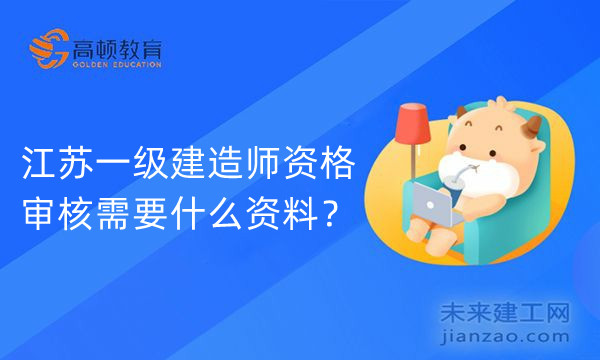 高顿教育
GOLDEN EDUCATION

江苏一级建造师资格审核需要什么资料？

未来建工网
jianzao.com